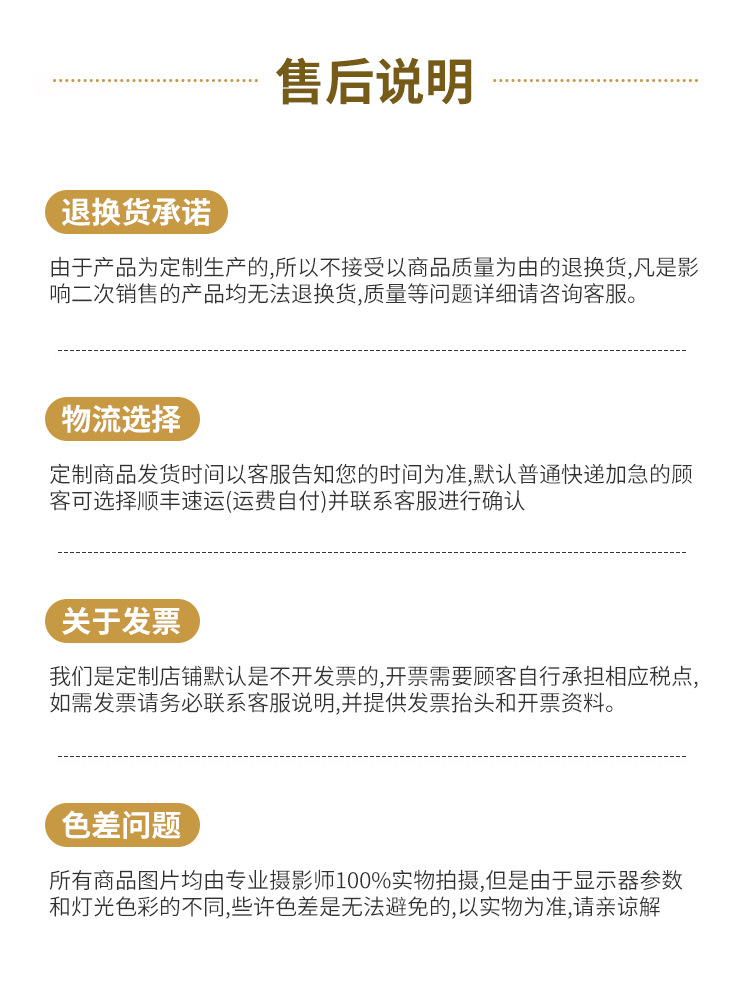 售后说明

退换货承诺

由于产品为定制生产的,所以不接受以商品质量为由的退换货,凡是影响二次销售的产品均无法退换货,质量等问题详细请咨询客服。

物流选择

定制商品发货时间以客服告知您的时间为准,默认普通快递加急的顾客可选择顺丰速运(运费自付)并联系客服进行确认

关于发票

我们是定制店铺默认是不开发票的,开票需要顾客自行承担相应税点,如需发票请务必联系客服说明,并提供发票抬头和开票资料。

色差问题

所有商品图片均由专业摄影师100%实物拍摄,但是由于显示器参数和灯光色彩的不同,些许色差是无法避免的,以实物为准,请亲谅解